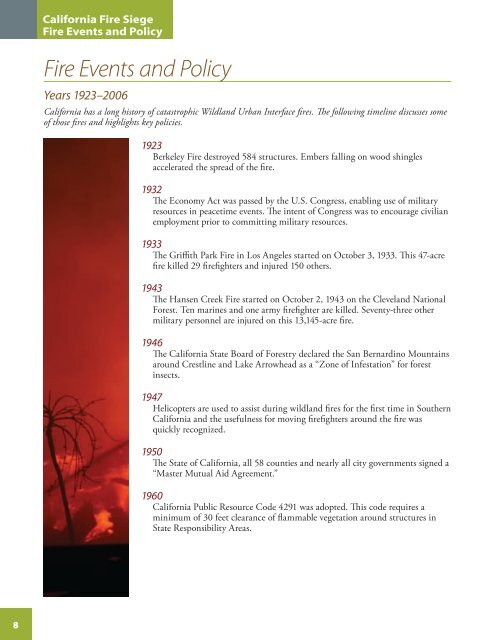 California Fire Siege
Fire Events and Policy

Fire Events and Policy

Years 1923–2006

California has a long history of catastrophic Wildland Urban Interface fires. The following timeline discusses some of those fires and highlights key policies.

1923
Berkeley Fire destroyed 584 structures. Embers falling on wood shingles accelerated the spread of the fire.

1932
The Economy Act was passed by the U.S. Congress, enabling use of military resources in peacetime events. The intent of Congress was to encourage civilian employment prior to committing military resources.

1933
The Griffith Park Fire in Los Angeles started on October 3, 1933. This 47-acre fire killed 29 firefighters and injured 150 others.

1943
The Hansen Creek Fire started on October 2, 1943 on the Cleveland National Forest. Ten marines and one army firefighter are killed. Seventy-three other military personnel are injured on this 13,145-acre fire.

1946
The California State Board of Forestry declared the San Bernardino Mountains around Crestline and Lake Arrowhead as a "Zone of Infestation" for forest insects.

1947
Helicopters are used to assist during wildland fires for the first time in Southern California and the usefulness for moving firefighters around the fire was quickly recognized.

1950
The State of California, all 58 counties and nearly all city governments signed a "Master Mutual Aid Agreement."

1960
California Public Resource Code 4291 was adopted. This code requires a minimum of 30 feet clearance of flammable vegetation around structures in State Responsibility Areas.

8